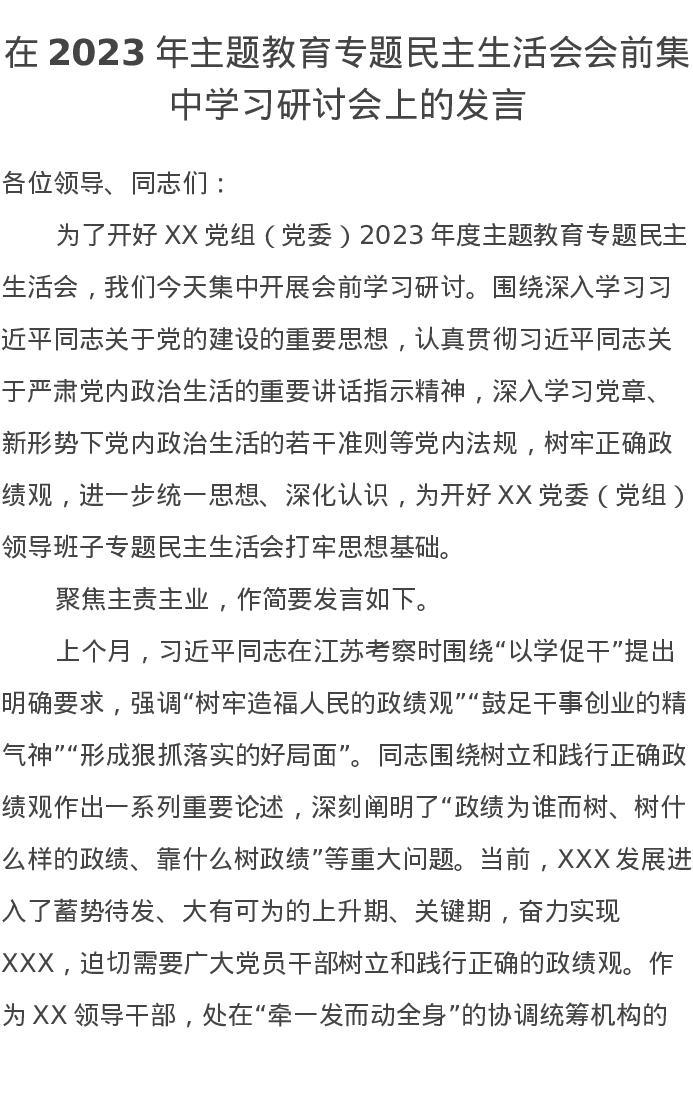 在 2023 年主题教育专题民主生活会会前集中学习研讨会上的发言

各位领导、同志们：

为了开好 XX 党组（党委）2023 年度主题教育专题民主生活会，我们今天集中开展会前学习研讨。围绕深入学习习近平同志关于党的建设的重要思想，认真贯彻习近平同志关于严肃党内政治生活的重要讲话指示精神，深入学习党章、新形势下党内政治生活的若干准则等党内法规，树牢正确政绩观，进一步统一思想、深化认识，为开好 XX 党委（党组）领导班子专题民主生活会打牢思想基础。

聚焦主责主业，作简要发言如下。

上个月，习近平同志在江苏考察时围绕“以学促干”提出明确要求，强调“树牢造福人民的政绩观”“鼓足干事创业的精气神”“形成狠抓落实的好局面”。同志围绕树立和践行正确政绩观作出一系列重要论述，深刻阐明了“政绩为谁而树、树什么样的政绩、靠什么树政绩”等重大问题。当前，XXX 发展进入了蓄势待发、大有可为的上升期、关键期，奋力实现 XXX，迫切需要广大党员干部树立和践行正确的政绩观。作为 XX 领导干部，处在“牵一发而动全身”的协调统筹机构的